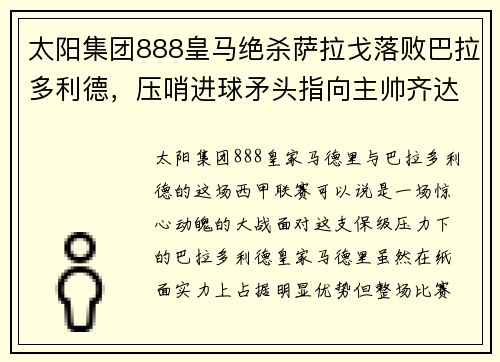 太阳集团888皇马绝杀萨拉戈落败巴拉多利德，压哨进球矛头指向主帅齐达

太阳集团888皇家马德里与巴拉多利德的这场西甲联赛可以说是一场惊心动魄的大战面对这支保级压力下的巴拉多利德皇家马德里虽然在纸面实力上占据明显优势但整场比赛